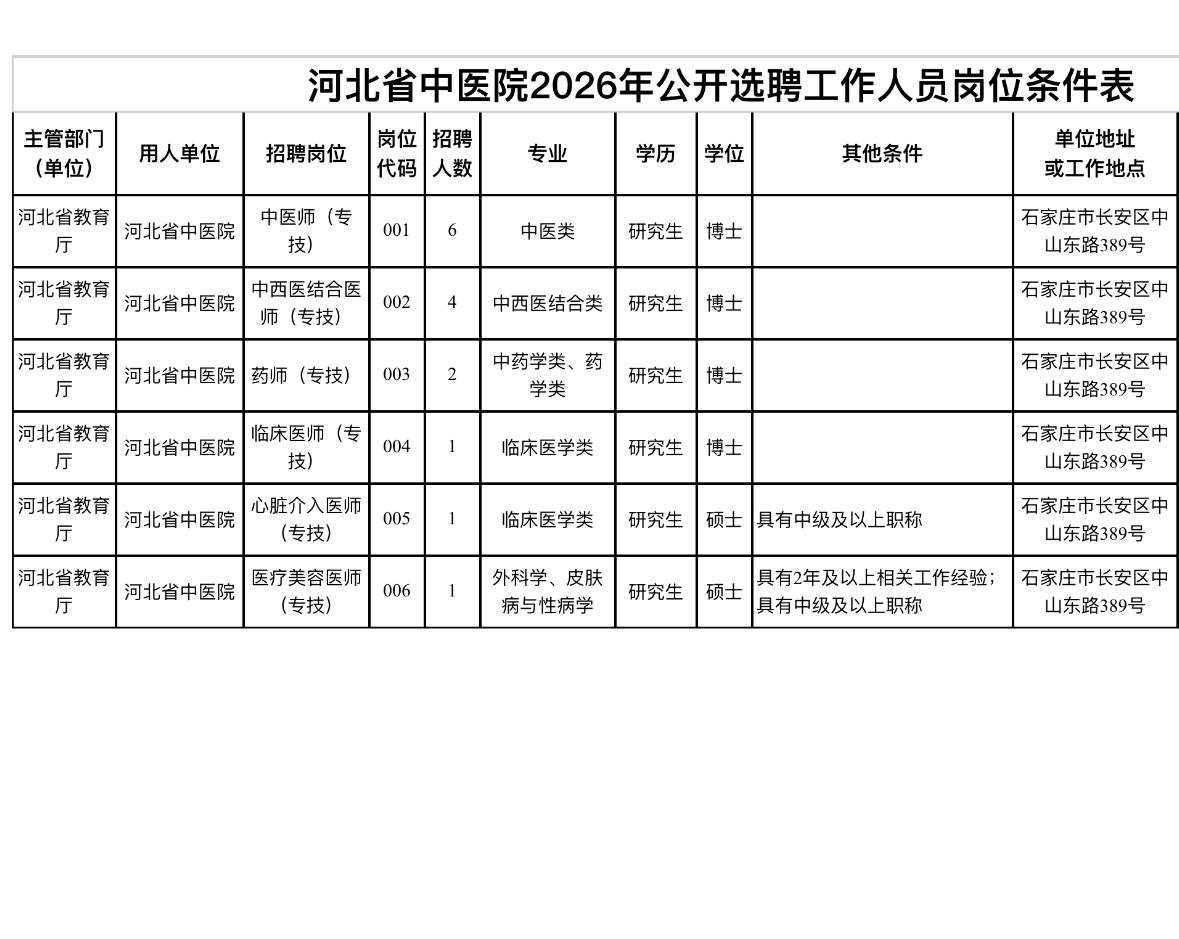 河北省中医院2026年公开选聘工作人员岗位条件表

| 主管部门（单位） | 用人单位 | 招聘岗位 | 岗位代码 | 招聘人数 | 专业 | 学历 | 学位 | 其他条件 | 单位地址或工作地点 |
|---|---|---|---|---|---|---|---|---|---|
| 河北省教育厅 | 河北省中医院 | 中医师（专技） | 001 | 6 | 中医类 | 研究生 | 博士 | | 石家庄市长安区中山东路389号 |
| 河北省教育厅 | 河北省中医院 | 中西医结合医师（专技） | 002 | 4 | 中西医结合类 | 研究生 | 博士 | | 石家庄市长安区中山东路389号 |
| 河北省教育厅 | 河北省中医院 | 药师（专技） | 003 | 2 | 中药学类、药学类 | 研究生 | 博士 | | 石家庄市长安区中山东路389号 |
| 河北省教育厅 | 河北省中医院 | 临床医师（专技） | 004 | 1 | 临床医学类 | 研究生 | 博士 | | 石家庄市长安区中山东路389号 |
| 河北省教育厅 | 河北省中医院 | 心脏介入医师（专技） | 005 | 1 | 临床医学类 | 研究生 | 硕士 | 具有中级及以上职称 | 石家庄市长安区中山东路389号 |
| 河北省教育厅 | 河北省中医院 | 医疗美容医师（专技） | 006 | 1 | 外科学、皮肤病与性病学 | 研究生 | 硕士 | 具有2年及以上相关工作经验；具有中级及以上职称 | 石家庄市长安区中山东路389号 |